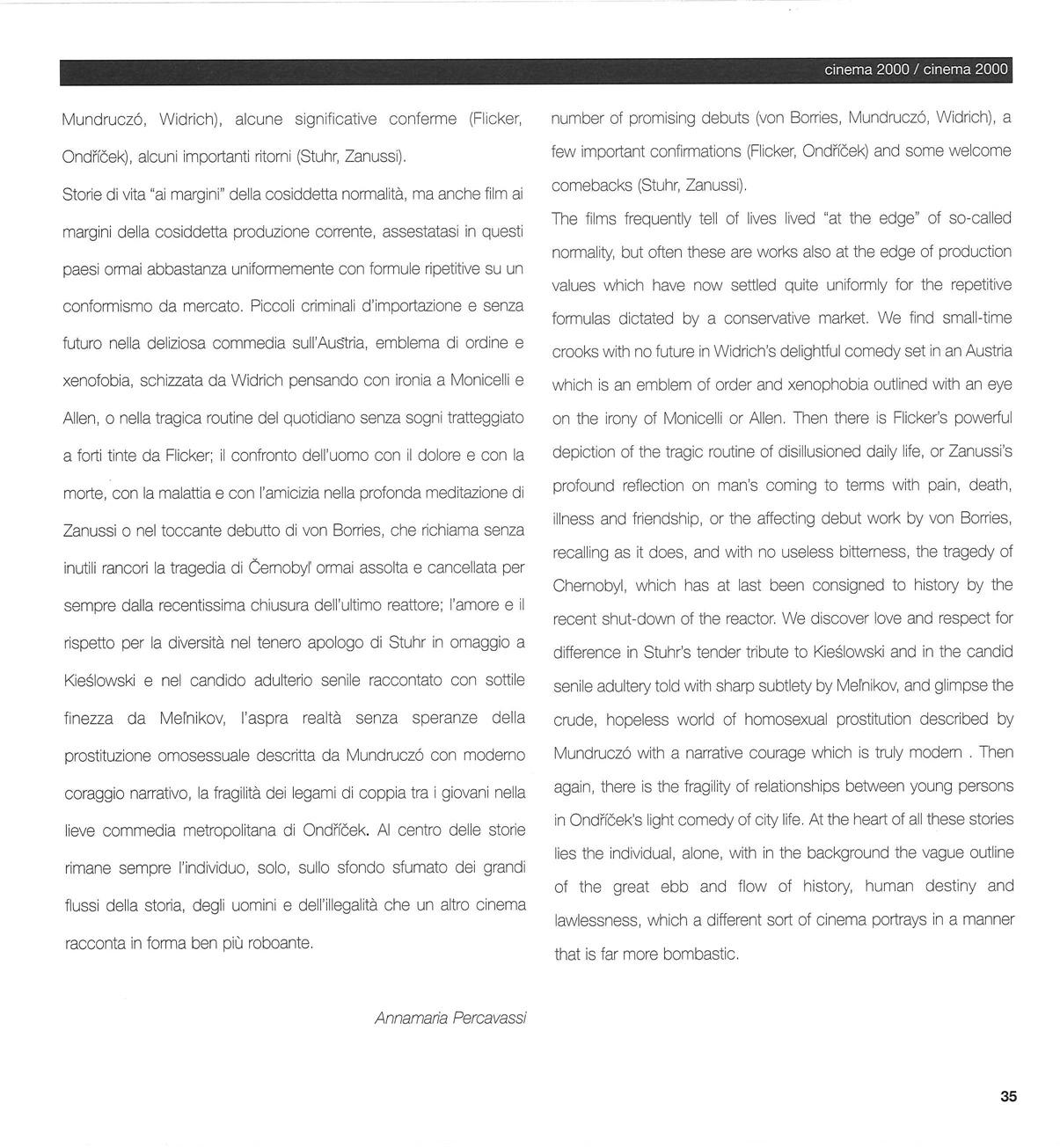 cinema 2000 / cinema 2000

Mundruczó, Widrich), alcune significative conferme (Flicker, Ondříček), alcuni importanti ritorni (Stuhr, Zanussi).

Storie di vita "ai margini" della cosiddetta normalità, ma anche film ai margini della cosiddetta produzione corrente, assestatasi in questi paesi ormai abbastanza uniformemente con formule ripetitive su un conformismo da mercato. Piccoli criminali d'importazione e senza futuro nella deliziosa commedia sull'Austria, emblema di ordine e xenofobia, schizzata da Widrich pensando con ironia a Monicelli e Allen, o nella tragica routine del quotidiano senza sogni tratteggiato a forti tinte da Flicker; il confronto dell'uomo con il dolore e con la morte, con la malattia e con l'amicizia nella profonda meditazione di Zanussi o nel toccante debutto di von Borries, che richiama senza inutili rancori la tragedia di Černobyľ ormai assolta e cancellata per sempre dalla recentissima chiusura dell'ultimo reattore; l'amore e il rispetto per la diversità nel tenero apologo di Stuhr in omaggio a Kieślowski e nel candido adulterio senile raccontato con sottile finezza da Meľnikov, l'aspra realtà senza speranze della prostituzione omosessuale descritta da Mundruczó con moderno coraggio narrativo, la fragilità dei legami di coppia tra i giovani nella lieve commedia metropolitana di Ondříček. Al centro delle storie rimane sempre l'individuo, solo, sullo sfondo sfumato dei grandi flussi della storia, degli uomini e dell'illegalità che un altro cinema racconta in forma ben più roboante.

Annamaria Percavassi

number of promising debuts (von Borries, Mundruczó, Widrich), a few important confirmations (Flicker, Ondříček) and some welcome comebacks (Stuhr, Zanussi).

The films frequently tell of lives lived "at the edge" of so-called normality, but often these are works also at the edge of production values which have now settled quite uniformly for the repetitive formulas dictated by a conservative market. We find small-time crooks with no future in Widrich's delightful comedy set in an Austria which is an emblem of order and xenophobia outlined with an eye on the irony of Monicelli or Allen. Then there is Flicker's powerful depiction of the tragic routine of disillusioned daily life, or Zanussi's profound reflection on man's coming to terms with pain, death, illness and friendship, or the affecting debut work by von Borries, recalling as it does, and with no useless bitterness, the tragedy of Chernobyl, which has at last been consigned to history by the recent shut-down of the reactor. We discover love and respect for difference in Stuhr's tender tribute to Kieślowski and in the candid senile adultery told with sharp subtlety by Meľnikov, and glimpse the crude, hopeless world of homosexual prostitution described by Mundruczó with a narrative courage which is truly modern . Then again, there is the fragility of relationships between young persons in Ondříček's light comedy of city life. At the heart of all these stories lies the individual, alone, with in the background the vague outline of the great ebb and flow of history, human destiny and lawlessness, which a different sort of cinema portrays in a manner that is far more bombastic.

35